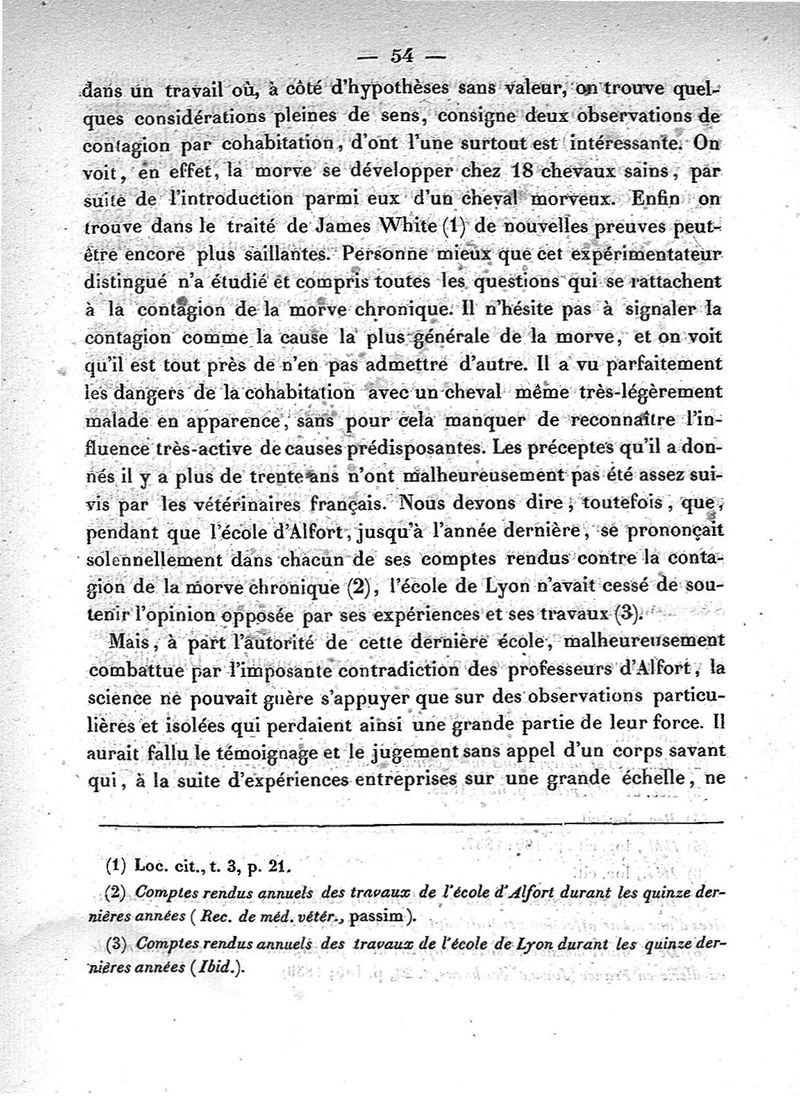 — 54 —

dans un travail où, à côté d'hypothèses sans valeur, on trouve quelques considérations pleines de sens, consigne deux observations de contagion par cohabitation, d'ont l'une surtout est intéressante. On voit, en effet, la morve se développer chez 18 chevaux sains, par suite de l'introduction parmi eux d'un cheval morveux. Enfin on trouve dans le traité de James White (1) de nouvelles preuves peut-être encore plus saillantes. Personne mieux que cet expérimentateur distingué n'a étudié et compris toutes les questions qui se rattachent à la contagion de la morve chronique. Il n'hésite pas à signaler la contagion comme la cause la plus générale de la morve, et on voit qu'il est tout près de n'en pas admettre d'autre. Il a vu parfaitement les dangers de la cohabitation avec un cheval même très-légèrement malade en apparence, sans pour cela manquer de reconnaître l'influence très-active de causes prédisposantes. Les préceptes qu'il a donnés il y a plus de trente ans n'ont malheureusement pas été assez suivis par les vétérinaires français. Nous devons dire, toutefois, que, pendant que l'école d'Alfort, jusqu'à l'année dernière, se prononçait solennellement dans chacun de ses comptes rendus contre la contagion de la morve chronique (2), l'école de Lyon n'avait cessé de soutenir l'opinion opposée par ses expériences et ses travaux (3).

Mais, à part l'autorité de cette dernière école, malheureusement combattue par l'imposante contradiction des professeurs d'Alfort, la science ne pouvait guère s'appuyer que sur des observations particulières et isolées qui perdaient ainsi une grande partie de leur force. Il aurait fallu le témoignage et le jugement sans appel d'un corps savant qui, à la suite d'expériences entreprises sur une grande échelle, ne

(1) Loc. cit., t. 3, p. 21.

(2) Comptes rendus annuels des travaux de l'école d'Alfort durant les quinze dernières années (Rec. de méd. vétér., passim).

(3) Comptes rendus annuels des travaux de l'école de Lyon durant les quinze dernières années (Ibid.).